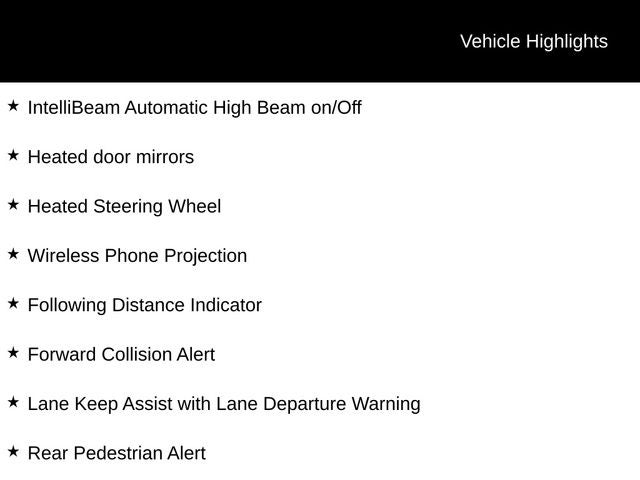 Vehicle Highlights

★ IntelliBeam Automatic High Beam on/Off

★ Heated door mirrors

★ Heated Steering Wheel

★ Wireless Phone Projection

★ Following Distance Indicator

★ Forward Collision Alert

★ Lane Keep Assist with Lane Departure Warning

★ Rear Pedestrian Alert